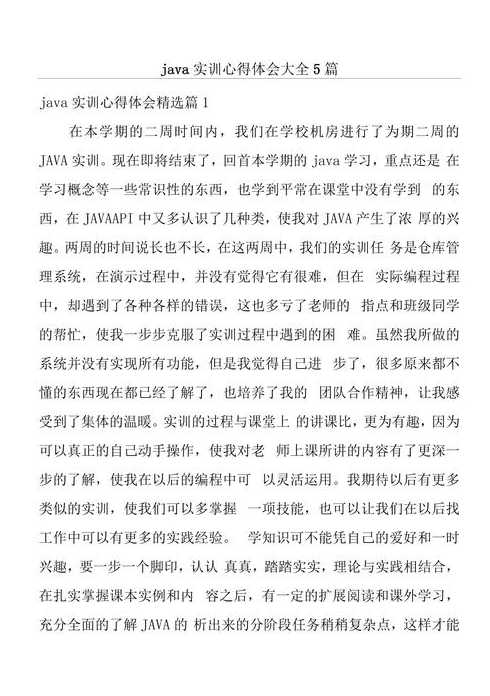 java 实训心得体会大全 5 篇

java 实训心得体会精选篇 1

在本学期的二周时间内，我们在学校机房进行了为期二周的 JAVA 实训。现在即将结束了，回首本学期的 java 学习，重点还是 在学习概念等一些常识性的东西，也学到平常在课堂中没有学到 的东西，在 JAVAAPI 中又多认识了几种类，使我对 JAVA 产生了浓 厚的兴趣。两周的时间说长也不长，在这两周中，我们的实训任 务是仓库管理系统，在演示过程中，并没有觉得它有很难，但在 实际编程过程中，却遇到了各种各样的错误，这也多亏了老师的 指点和班级同学的帮忙，使我一步步克服了实训过程中遇到的困 难。虽然我所做的系统并没有实现所有功能，但是我觉得自己进 步了，很多原来都不懂的东西现在都已经了解了，也培养了我的 团队合作精神，让我感受到了集体的温暖。实训的过程与课堂上 的讲课比，更为有趣，因为可以真正的自己动手操作，使我对老 师上课所讲的内容有了更深一步的了解，使我在以后的编程中可 以灵活运用。我期待以后有更多类似的实训，使我们可以多掌握 一项技能，也可以让我们在以后找工作中可以有更多的实践经验。 学知识可不能凭自己的爱好和一时兴趣，要一步一个脚印，认认 真真，踏踏实实，理论与实践相结合，在扎实掌握课本实例和内 容之后，有一定的扩展阅读和课外学习，充分全面的了解 JAVA 的 析出来的分阶段任务稍稍复杂点，这样才能